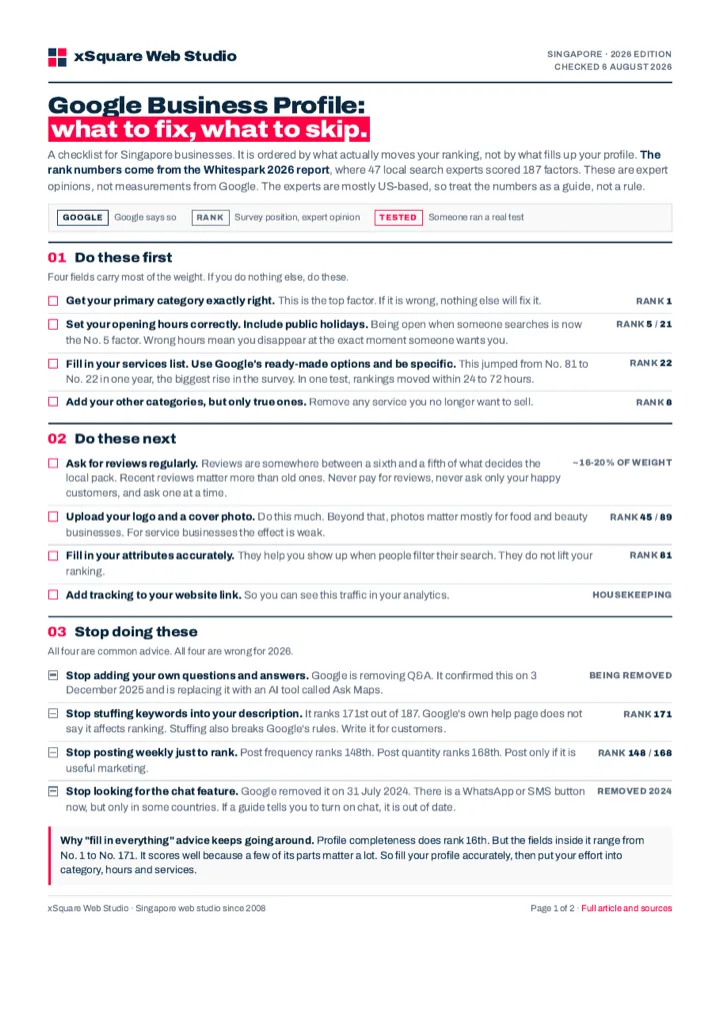 xSquare Web Studio

SINGAPORE · 2026 EDITION
CHECKED 6 AUGUST 2026

Google Business Profile:
what to fix, what to skip.

A checklist for Singapore businesses. It is ordered by what actually moves your ranking, not by what fills up your profile. The rank numbers come from the Whitespark 2026 report, where 47 local search experts scored 187 factors. These are expert opinions, not measurements from Google. The experts are mostly US-based, so treat the numbers as a guide, not a rule.

GOOGLE Google says so RANK Survey position, expert opinion TESTED Someone ran a real test

01 Do these first

Four fields carry most of the weight. If you do nothing else, do these.

Get your primary category exactly right. This is the top factor. If it is wrong, nothing else will fix it. RANK 1

Set your opening hours correctly. Include public holidays. Being open when someone searches is now the No. 5 factor. Wrong hours mean you disappear at the exact moment someone wants you. RANK 5 / 21

Fill in your services list. Use Google's ready-made options and be specific. This jumped from No. 81 to No. 22 in one year, the biggest rise in the survey. In one test, rankings moved within 24 to 72 hours. RANK 22

Add your other categories, but only true ones. Remove any service you no longer want to sell. RANK 8

02 Do these next

Ask for reviews regularly. Reviews are somewhere between a sixth and a fifth of what decides the local pack. Recent reviews matter more than old ones. Never pay for reviews, never ask only your happy customers, and ask one at a time. ~16-20% OF WEIGHT

Upload your logo and a cover photo. Do this much. Beyond that, photos matter mostly for food and beauty businesses. For service businesses the effect is weak. RANK 45 / 89

Fill in your attributes accurately. They help you show up when people filter their search. They do not lift your ranking. RANK 81

Add tracking to your website link. So you can see this traffic in your analytics. HOUSEKEEPING

03 Stop doing these

All four are common advice. All four are wrong for 2026.

Stop adding your own questions and answers. Google is removing Q&A. It confirmed this on 3 December 2025 and is replacing it with an AI tool called Ask Maps. BEING REMOVED

Stop stuffing keywords into your description. It ranks 171st out of 187. Google's own help page does not say it affects ranking. Stuffing also breaks Google's rules. Write it for customers. RANK 171

Stop posting weekly just to rank. Post frequency ranks 148th. Post quantity ranks 168th. Post only if it is useful marketing. RANK 148 / 168

Stop looking for the chat feature. Google removed it on 31 July 2024. There is a WhatsApp or SMS button now, but only in some countries. If a guide tells you to turn on chat, it is out of date. REMOVED 2024

Why "fill in everything" advice keeps going around. Profile completeness does rank 16th. But the fields inside it range from No. 1 to No. 171. It scores well because a few of its parts matter a lot. So fill your profile accurately, then put your effort into category, hours and services.

xSquare Web Studio · Singapore web studio since 2008

Page 1 of 2 · Full article and sources